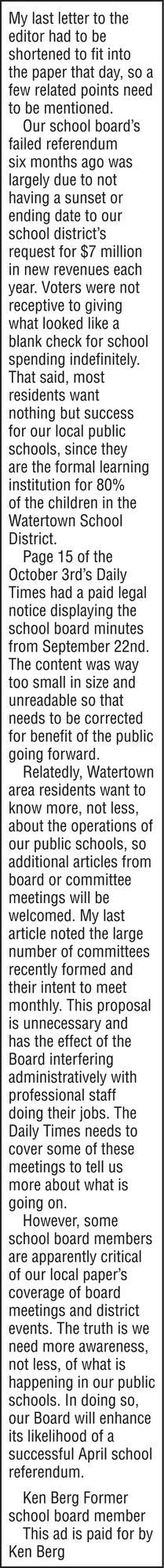 My last letter to the editor had to be shortened to fit into the paper that day, so a few related points need to be mentioned.

Our school board's failed referendum six months ago was largely due to not having a sunset or ending date to our school district's request for $7 million in new revenues each year. Voters were not receptive to giving what looked like a blank check for school spending indefinitely. That said, most residents want nothing but success for our local public schools, since they are the formal learning institution for 80% of the children in the Watertown School District.

Page 15 of the October 3rd's Daily Times had a paid legal notice displaying the school board minutes from September 22nd. The content was way too small in size and unreadable so that needs to be corrected for benefit of the public going forward.

Relatedly, Watertown area residents want to know more, not less, about the operations of our public schools, so additional articles from board or committee meetings will be welcomed. My last article noted the large number of committees recently formed and their intent to meet monthly. This proposal is unnecessary and has the effect of the Board interfering administratively with professional staff doing their jobs. The Daily Times needs to cover some of these meetings to tell us more about what is going on.

However, some school board members are apparently critical of our local paper's coverage of board meetings and district events. The truth is we need more awareness, not less, of what is happening in our public schools. In doing so, our Board will enhance its likelihood of a successful April school referendum.

Ken Berg Former school board member

This ad is paid for by Ken Berg